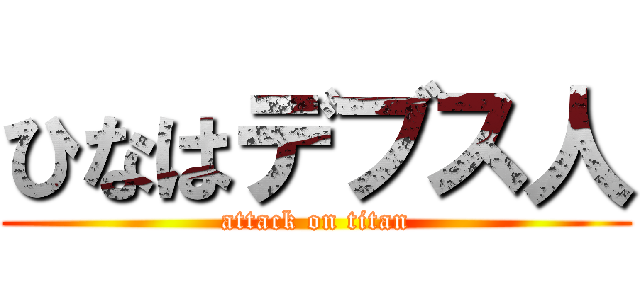 ひなはデブス人
attack on titan